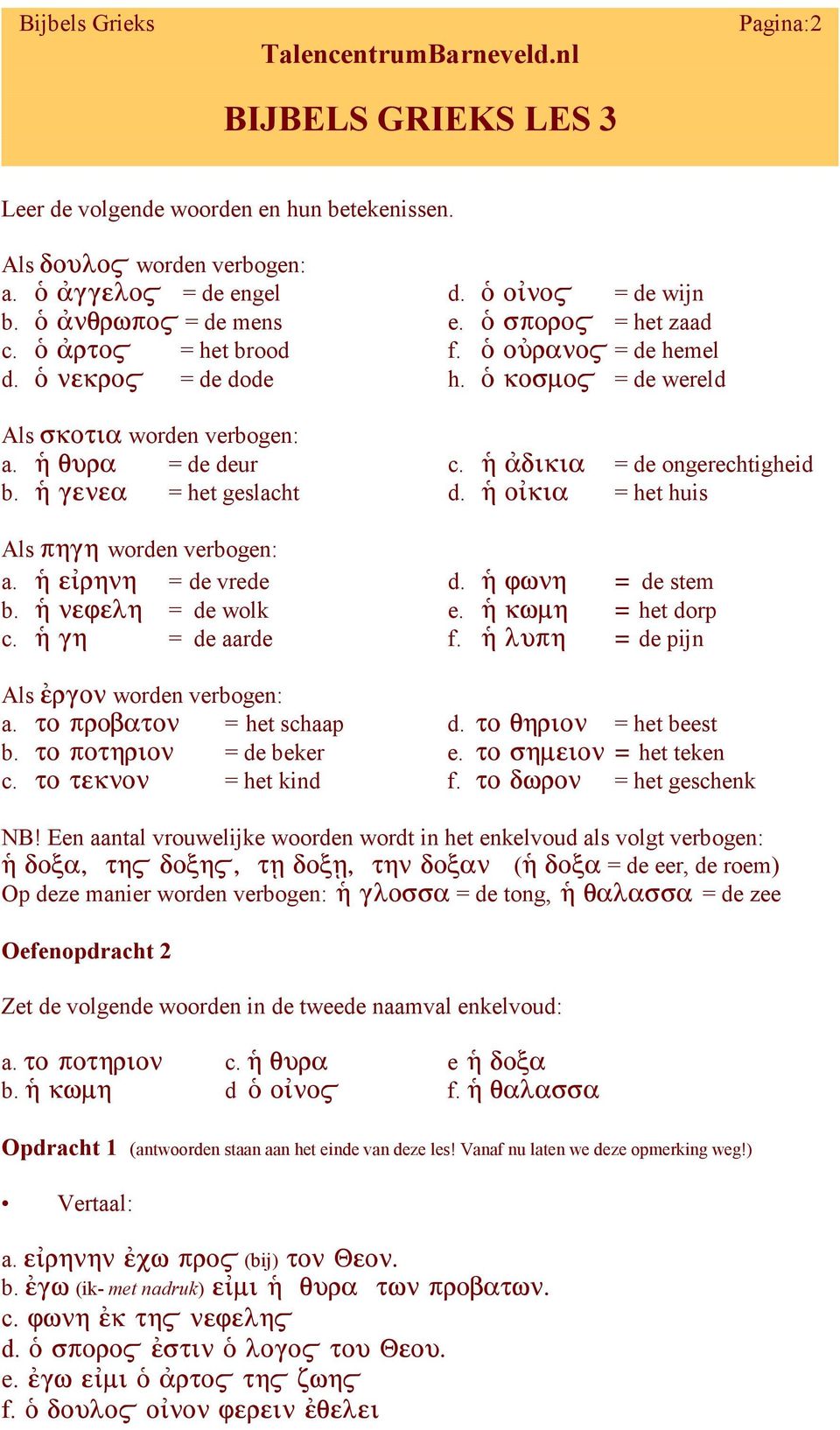 Bijbels Grieks Pagina:2
TalencentrumBarneveld.nl

BIJBELS GRIEKS LES 3

Leer de volgende woorden en hun betekenissen.

Als δουλος worden verbogen:

a. ὁ ἀγγελος = de engel
b. ὁ ἀνθρωπος = de mens
c. ὁ ἀρτος = het brood
d. ὁ νεκρος = de dode
d. ὁ οἰνος = de wijn
e. ὁ σπορος = het zaad
f. ὁ οὐρανος = de hemel
h. ὁ κοσμος = de wereld

Als σκοτια worden verbogen:

a. ἡ θυρα = de deur
b. ἡ γενεα = het geslacht
c. ἡ ἀδικια = de ongerechtigheid
d. ἡ οἰκια = het huis

Als πηγη worden verbogen:

a. ἡ εἰρηνη = de vrede
b. ἡ νεφελη = de wolk
c. ἡ γη = de aarde
d. ἡ φωνη = de stem
e. ἡ κωμη = het dorp
f. ἡ λυπη = de pijn

Als ἐργον worden verbogen:

a. το προβατον = het schaap
b. το ποτηριον = de beker
c. το τεκνον = het kind
d. το θηριον = het beest
e. το σημειον = het teken
f. το δωρον = het geschenk

NB! Een aantal vrouwelijke woorden wordt in het enkelvoud als volgt verbogen: ἡ δοξα, της δοξης, τῃ δοξῃ, την δοξαν (ἡ δοξα = de eer, de roem)
Op deze manier worden verbogen: ἡ γλοσσα = de tong, ἡ θαλασσα = de zee

Oefenopdracht 2

Zet de volgende woorden in de tweede naamval enkelvoud:

a. το ποτηριον
b. ἡ κωμη
c. ἡ θυρα
d ὁ οἰνος
e ἡ δοξα
f. ἡ θαλασσα

Opdracht 1 (antwoorden staan aan het einde van deze les! Vanaf nu laten we deze opmerking weg!)

• Vertaal:

a. εἰρηνην ἐχω προς (bij) τον Θεον.
b. ἐγω (ik- met nadruk) εἰμι ἡ θυρα των προβατων.
c. φωνη ἐκ της νεφελης
d. ὁ σπορος ἐστιν ὁ λογος του Θεου.
e. ἐγω εἰμι ὁ ἀρτος της ζωης
f. ὁ δουλος οἰνον φερειν ἐθελει